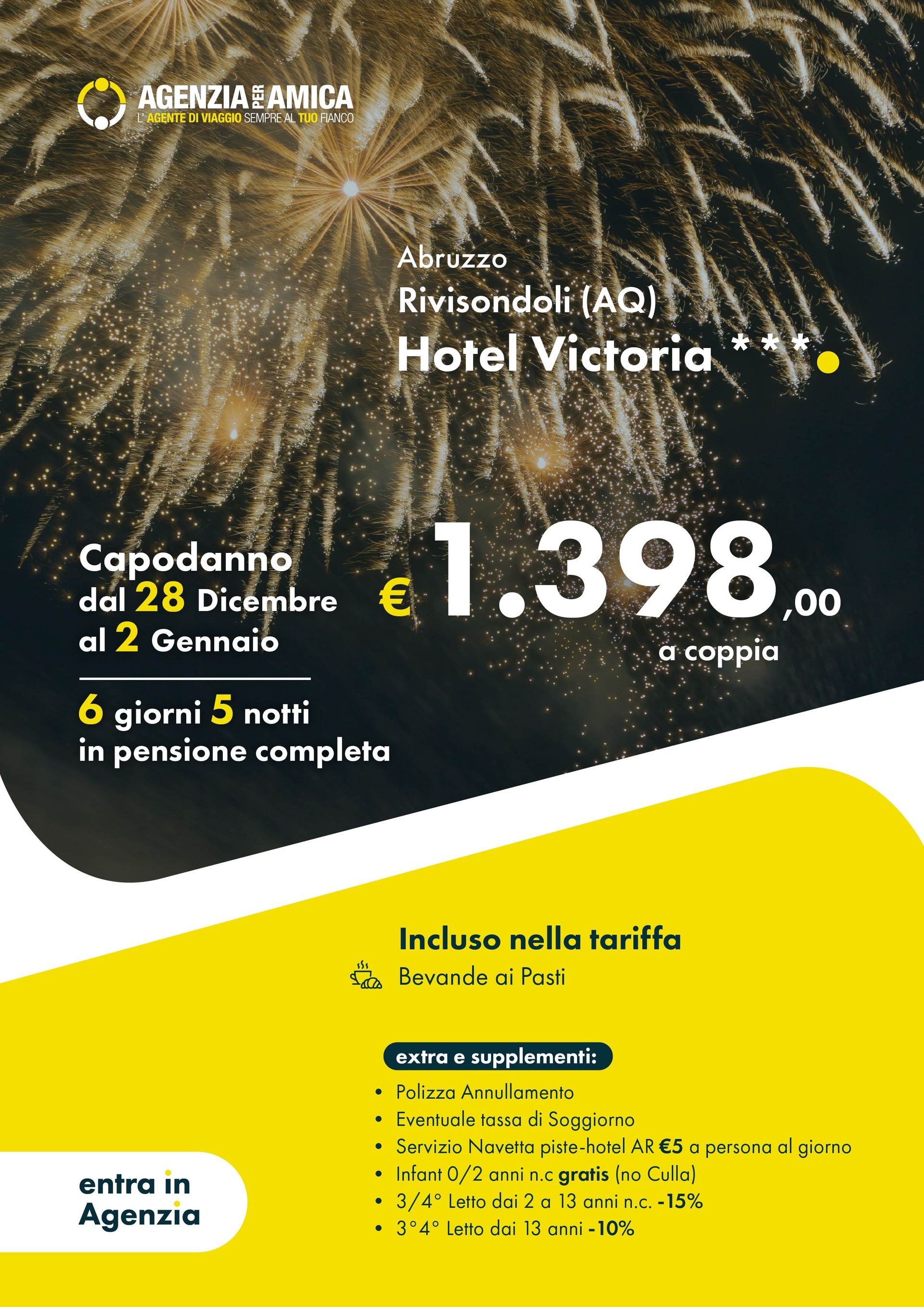 AGENZIA PER AMICA
L' AGENTE DI VIAGGIO SEMPRE AL TUO FIANCO

Abruzzo
Rivisondoli (AQ)
Hotel Victoria ***

Capodanno
dal 28 Dicembre
al 2 Gennaio

6 giorni 5 notti
in pensione completa

€ 1.398,00
a coppia

Incluso nella tariffa
Bevande ai Pasti

extra e supplementi:
• Polizza Annullamento
• Eventuale tassa di Soggiorno
• Servizio Navetta piste-hotel AR €5 a persona al giorno
• Infant 0/2 anni n.c gratis (no Culla)
• 3/4° Letto dai 2 a 13 anni n.c. -15%
• 3°4° Letto dai 13 anni -10%

entra in
Agenzia